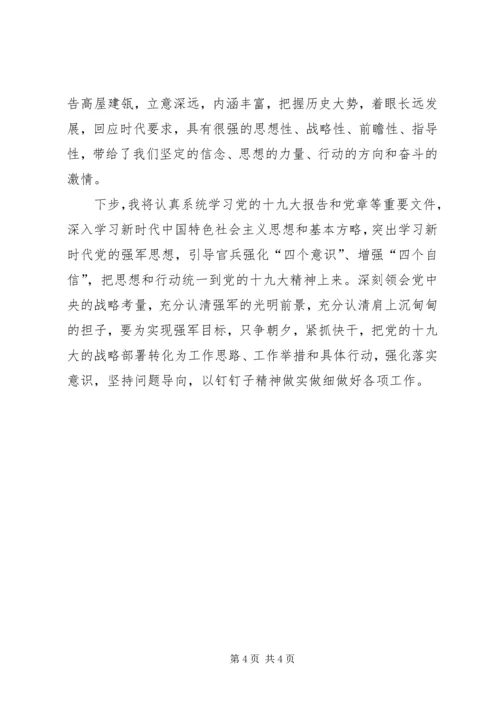 告高屋建瓴，立意深远，内涵丰富，把握历史大势，着眼长远发展，回应时代要求，具有很强的思想性、战略性、前瞻性、指导性，带给了我们坚定的信念、思想的力量、行动的方向和奋斗的激情。

下步，我将认真系统学习党的十九大报告和党章等重要文件，深入学习新时代中国特色社会主义思想和基本方略，突出学习新时代党的强军思想，引导官兵强化“四个意识”、增强“四个自信”，把思想和行动统一到党的十九大精神上来。深刻领会党中央的战略考量，充分认清强军的光明前景，充分认清肩上沉甸甸的担子，要为实现强军目标，只争朝夕，紧抓快干，把党的十九大的战略部署转化为工作思路、工作举措和具体行动，强化落实意识，坚持问题导向，以钉钉子精神做实做细做好各项工作。

第 4 页 共 4 页